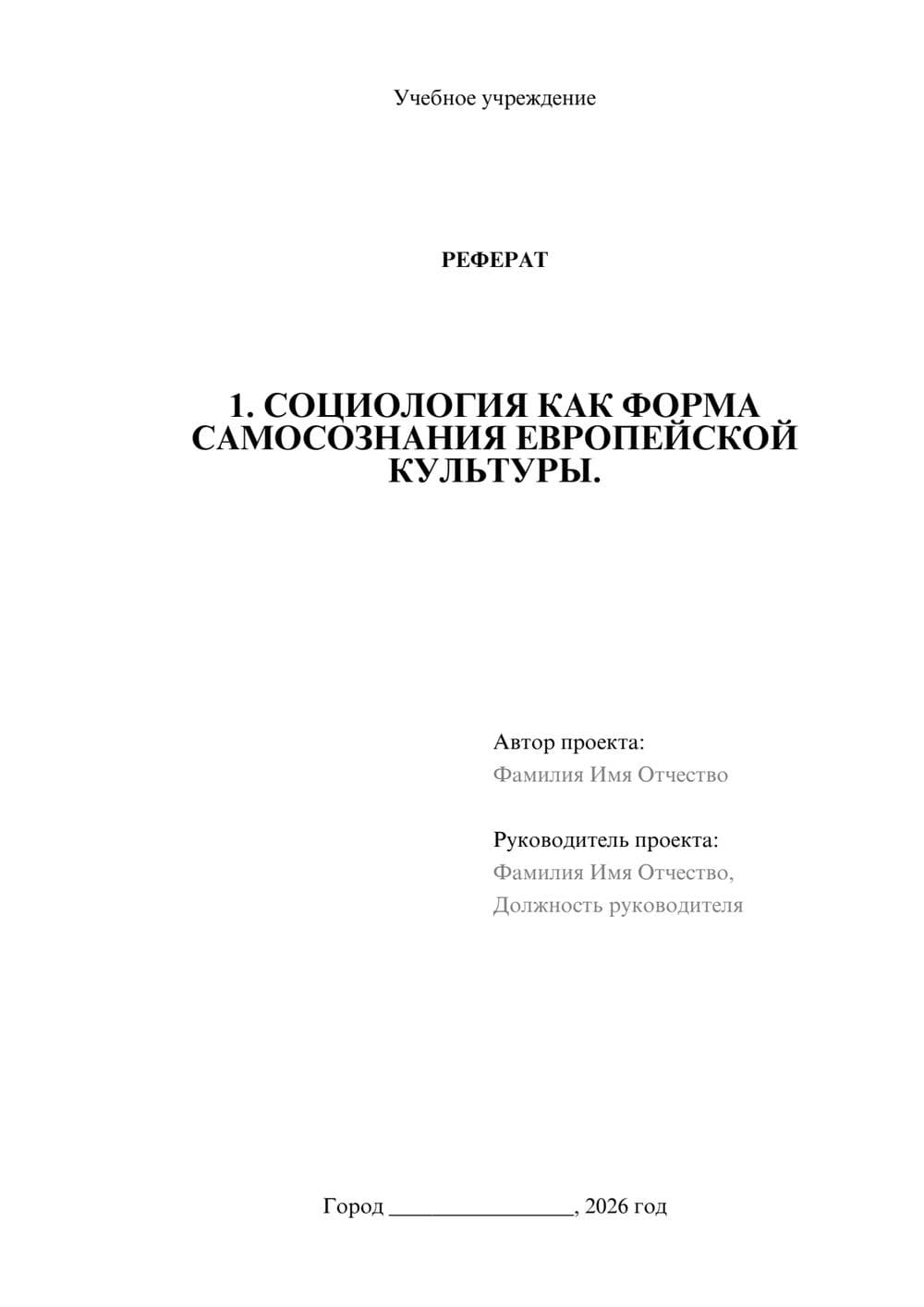 Учебное учреждение

РЕФЕРАТ

1. СОЦИОЛОГИЯ КАК ФОРМА САМОСОЗНАНИЯ ЕВРОПЕЙСКОЙ КУЛЬТУРЫ.

Автор проекта:
Фамилия Имя Отчество

Руководитель проекта:
Фамилия Имя Отчество,
Должность руководителя

Город ________________, 2026 год